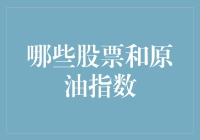 哪些股票和原油指数